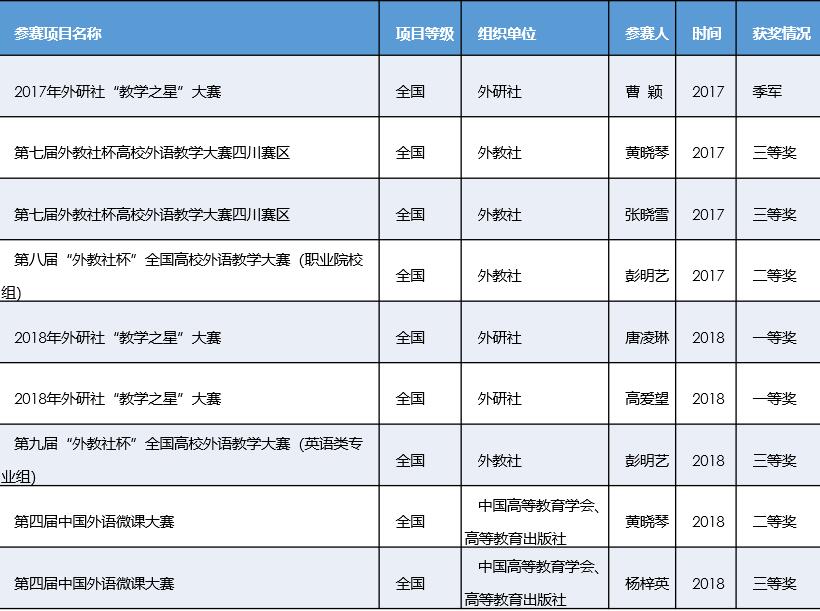 | 参赛项目名称 | 项目等级 | 组织单位 | 参赛人 | 时间 | 获奖情况 |
|---|---|---|---|---|---|
| 2017年外研社“教学之星”大赛 | 全国 | 外研社 | 曹 颖 | 2017 | 季军 |
| 第七届外教社杯高校外语教学大赛四川赛区 | 全国 | 外教社 | 黄晓琴 | 2017 | 三等奖 |
| 第七届外教社杯高校外语教学大赛四川赛区 | 全国 | 外教社 | 张晓雪 | 2017 | 三等奖 |
| 第八届“外教社杯”全国高校外语教学大赛（职业院校组） | 全国 | 外教社 | 彭明艺 | 2017 | 二等奖 |
| 2018年外研社“教学之星”大赛 | 全国 | 外研社 | 唐凌琳 | 2018 | 一等奖 |
| 2018年外研社“教学之星”大赛 | 全国 | 外研社 | 高爱望 | 2018 | 一等奖 |
| 第九届“外教社杯”全国高校外语教学大赛（英语类专业组） | 全国 | 外教社 | 彭明艺 | 2018 | 三等奖 |
| 第四届中国外语微课大赛 | 全国 | 中国高等教育学会、高等教育出版社 | 黄晓琴 | 2018 | 二等奖 |
| 第四届中国外语微课大赛 | 全国 | 中国高等教育学会、高等教育出版社 | 杨梓英 | 2018 | 三等奖 |